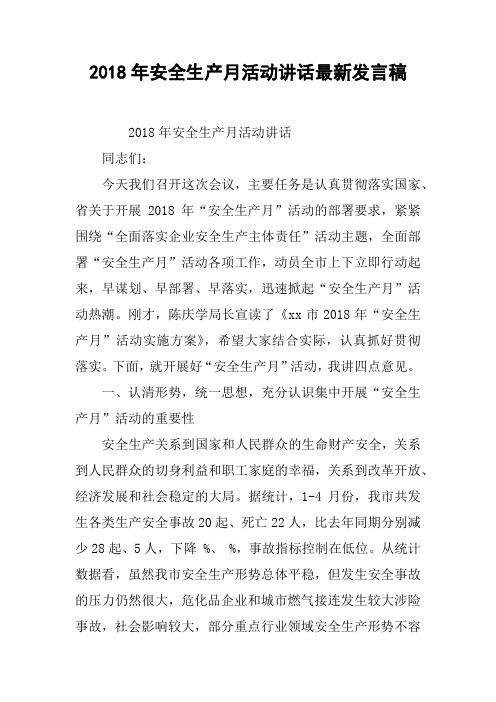 2018 年安全生产月活动讲话最新发言稿

2018 年安全生产月活动讲话

同志们：

今天我们召开这次会议，主要任务是认真贯彻落实国家、省关于开展 2018 年“安全生产月”活动的部署要求，紧紧围绕“全面落实企业安全生产主体责任”活动主题，全面部署“安全生产月”活动各项工作，动员全市上下立即行动起来，早谋划、早部署、早落实，迅速掀起“安全生产月”活动热潮。刚才，陈庆学局长宣读了《xx 市 2018 年“安全生产月”活动实施方案》，希望大家结合实际，认真抓好贯彻落实。下面，就开展好“安全生产月”活动，我讲四点意见。

一、认清形势，统一思想，充分认识集中开展“安全生产月”活动的重要性

安全生产关系到国家和人民群众的生命财产安全，关系到人民群众的切身利益和职工家庭的幸福，关系到改革开放、经济发展和社会稳定的大局。据统计，1-4 月份，我市共发生各类生产安全事故 20 起、死亡 22 人，比去年同期分别减少 28 起、5 人，下降 %、 %，事故指标控制在低位。从统计数据看，虽然我市安全生产形势总体平稳，但发生安全事故的压力仍然很大，危化品企业和城市燃气接连发生较大涉险事故，社会影响较大，部分重点行业领域安全生产形势不容